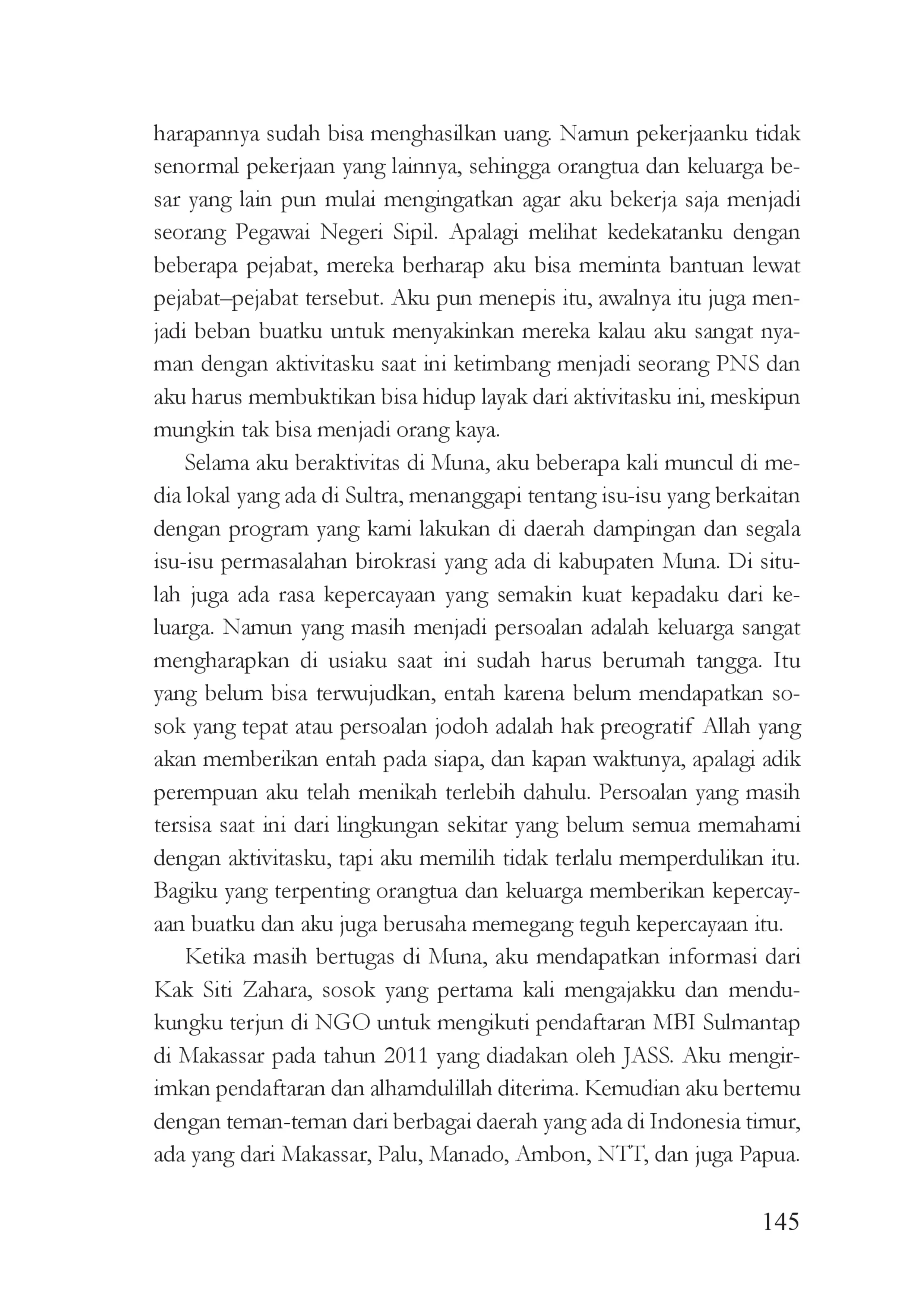 harapannya sudah bisa menghasilkan uang. Namun pekerjaanku tidak senormal pekerjaan yang lainnya, sehingga orangtua dan keluarga besar yang lain pun mulai mengingatkan agar aku bekerja saja menjadi seorang Pegawai Negeri Sipil. Apalagi melihat kedekatanku dengan beberapa pejabat, mereka berharap aku bisa meminta bantuan lewat pejabat–pejabat tersebut. Aku pun menepis itu, awalnya itu juga menjadi beban buatku untuk menyakinkan mereka kalau aku sangat nyaman dengan aktivitasku saat ini ketimbang menjadi seorang PNS dan aku harus membuktikan bisa hidup layak dari aktivitasku ini, meskipun mungkin tak bisa menjadi orang kaya.

Selama aku beraktivitas di Muna, aku beberapa kali muncul di media lokal yang ada di Sultra, menanggapi tentang isu-isu yang berkaitan dengan program yang kami lakukan di daerah dampingan dan segala isu-isu permasalahan birokrasi yang ada di kabupaten Muna. Di situlah juga ada rasa kepercayaan yang semakin kuat kepadaku dari keluarga. Namun yang masih menjadi persoalan adalah keluarga sangat mengharapkan di usiaku saat ini sudah harus berumah tangga. Itu yang belum bisa terwujudkan, entah karena belum mendapatkan sosok yang tepat atau persoalan jodoh adalah hak preogratif Allah yang akan memberikan entah pada siapa, dan kapan waktunya, apalagi adik perempuan aku telah menikah terlebih dahulu. Persoalan yang masih tersisa saat ini dari lingkungan sekitar yang belum semua memahami dengan aktivitasku, tapi aku memilih tidak terlalu memperdulikan itu. Bagiku yang terpenting orangtua dan keluarga memberikan kepercayaan buatku dan aku juga berusaha memegang teguh kepercayaan itu.

Ketika masih bertugas di Muna, aku mendapatkan informasi dari Kak Siti Zahara, sosok yang pertama kali mengajakku dan mendukungku terjun di NGO untuk mengikuti pendaftaran MBI Sulmantap di Makassar pada tahun 2011 yang diadakan oleh JASS. Aku mengirimkan pendaftaran dan alhamdulillah diterima. Kemudian aku bertemu dengan teman-teman dari berbagai daerah yang ada di Indonesia timur, ada yang dari Makassar, Palu, Manado, Ambon, NTT, dan juga Papua.

145